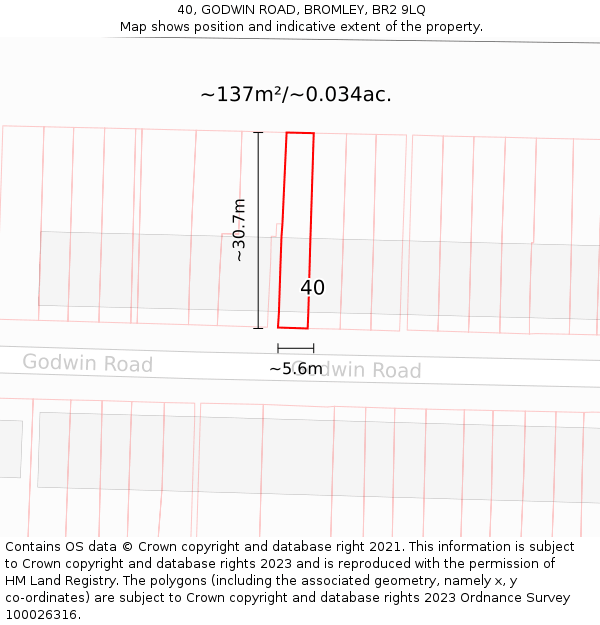 40, GODWIN ROAD, BROMLEY, BR2 9LQ
Map shows position and indicative extent of the property.

~137m²/~0.034ac.

~30.7m

40

Godwin Road

~5.6m

Godwin Road

Contains OS data © Crown copyright and database right 2021. This information is subject to Crown copyright and database rights 2023 and is reproduced with the permission of HM Land Registry. The polygons (including the associated geometry, namely x, y co-ordinates) are subject to Crown copyright and database rights 2023 Ordnance Survey 100026316.